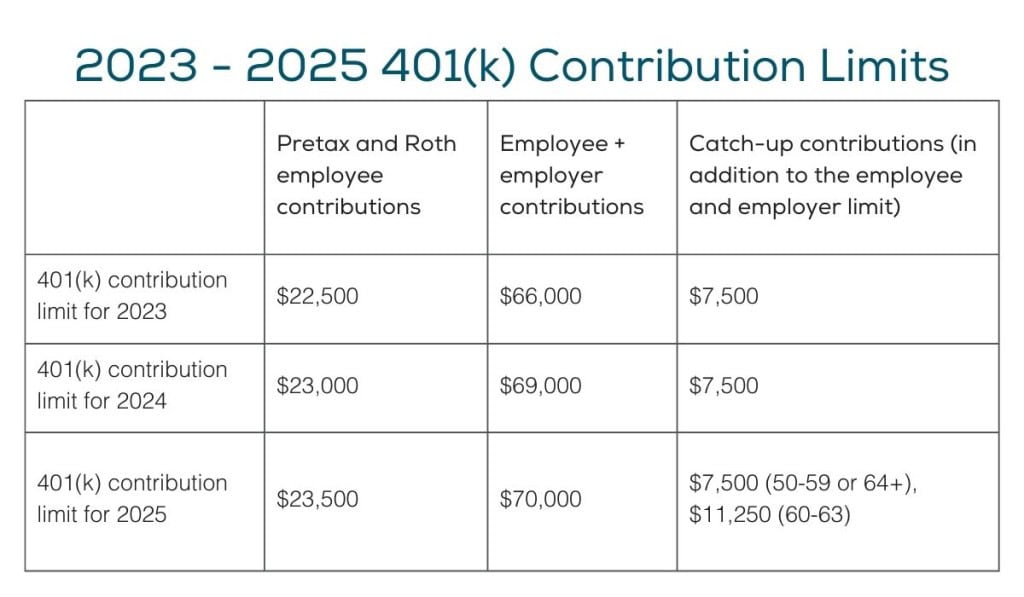 2023 - 2025 401(k) Contribution Limits

| | Pretax and Roth employee contributions | Employee + employer contributions | Catch-up contributions (in addition to the employee and employer limit) |
|---|---|---|---|
| 401(k) contribution limit for 2023 | \$22,500 | \$66,000 | \$7,500 |
| 401(k) contribution limit for 2024 | \$23,000 | \$69,000 | \$7,500 |
| 401(k) contribution limit for 2025 | \$23,500 | \$70,000 | \$7,500 (50-59 or 64+), \$11,250 (60-63) |